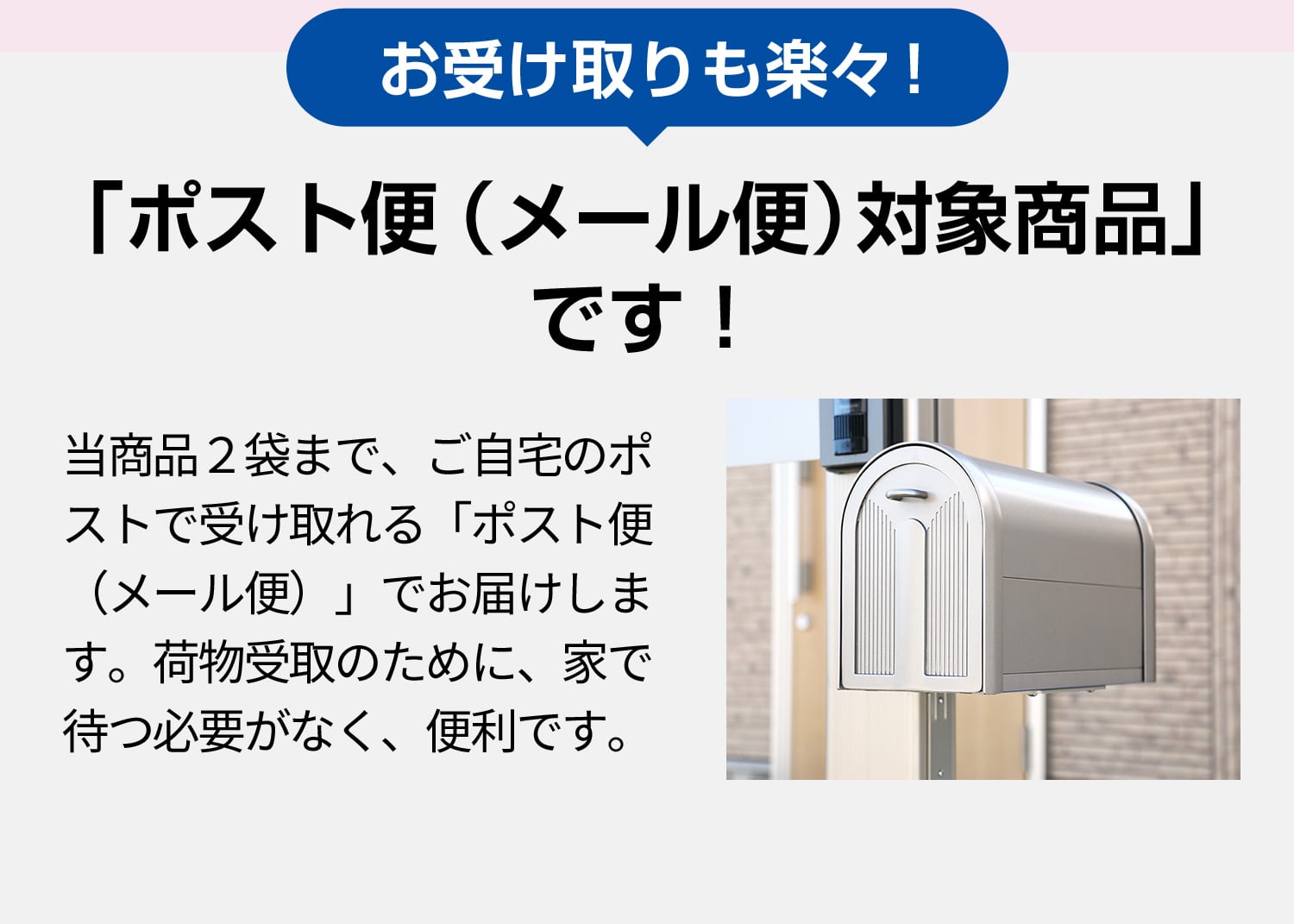 お受け取りも楽々！

「ポスト便（メール便）対象商品」です！

当商品２袋まで、ご自宅のポストで受け取れる「ポスト便（メール便）」でお届けします。荷物受取のために、家で待つ必要がなく、便利です。